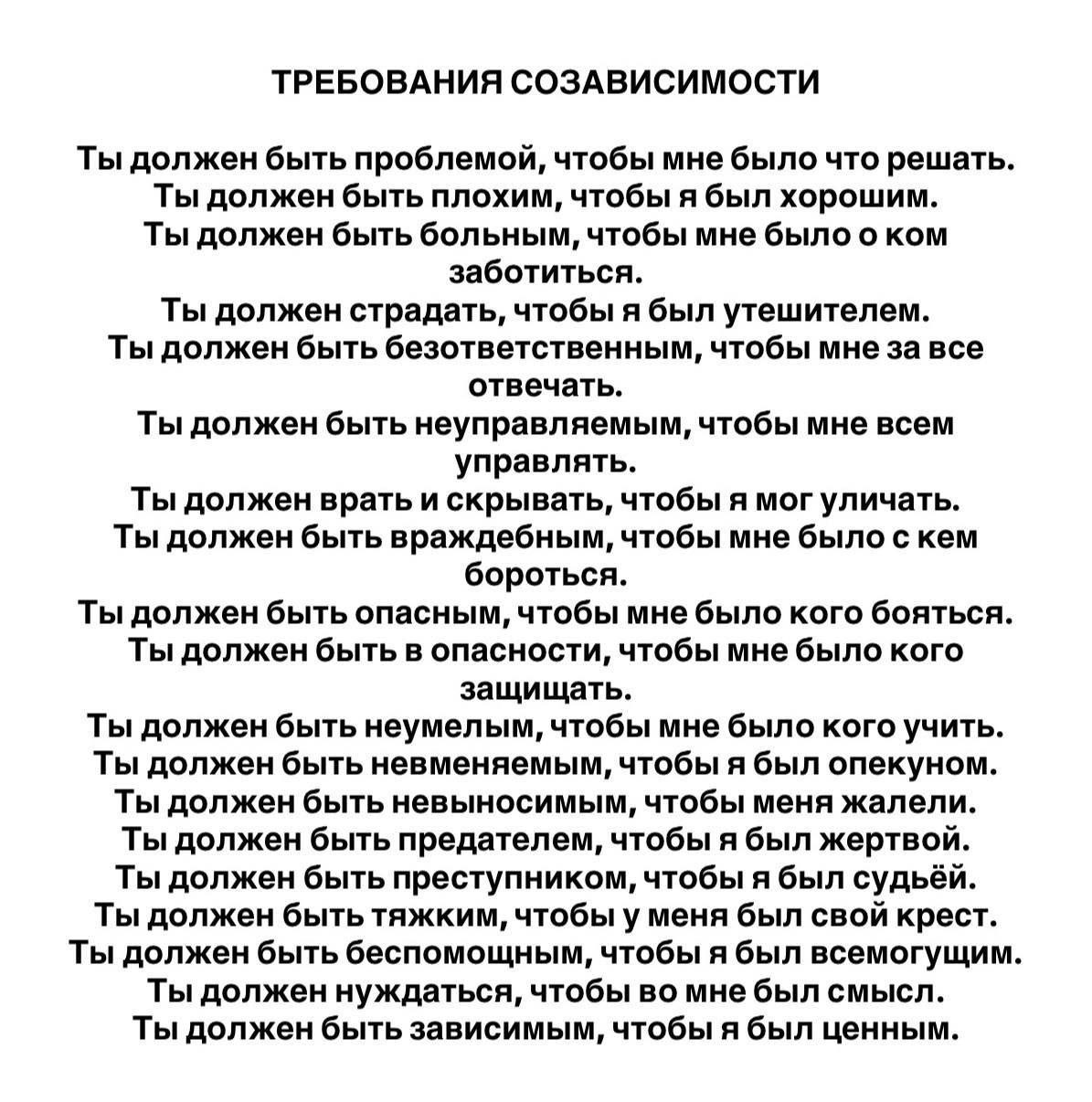 ТРЕБОВАНИЯ СОЗАВИСИМОСТИ

Ты должен быть проблемой, чтобы мне было что решать.
Ты должен быть плохим, чтобы я был хорошим.
Ты должен быть больным, чтобы мне было о ком заботиться.
Ты должен страдать, чтобы я был утешителем.
Ты должен быть безответственным, чтобы мне за все отвечать.
Ты должен быть неуправляемым, чтобы мне всем управлять.
Ты должен врать и скрывать, чтобы я мог уличать.
Ты должен быть враждебным, чтобы мне было с кем бороться.
Ты должен быть опасным, чтобы мне было кого бояться.
Ты должен быть в опасности, чтобы мне было кого защищать.
Ты должен быть неумелым, чтобы мне было кого учить.
Ты должен быть невменяемым, чтобы я был опекуном.
Ты должен быть невыносимым, чтобы меня жалели.
Ты должен быть предателем, чтобы я был жертвой.
Ты должен быть преступником, чтобы я был судьёй.
Ты должен быть тяжким, чтобы у меня был свой крест.
Ты должен быть беспомощным, чтобы я был всемогущим.
Ты должен нуждаться, чтобы во мне был смысл.
Ты должен быть зависимым, чтобы я был ценным.